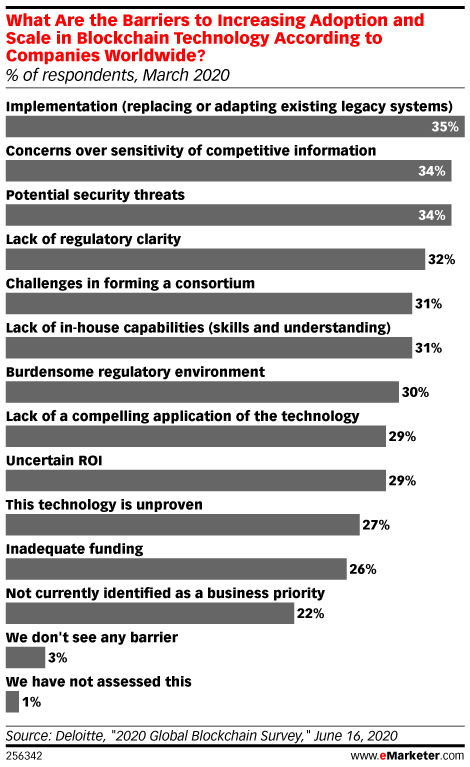 What Are the Barriers to Increasing Adoption and Scale in Blockchain Technology According to Companies Worldwide?
% of respondents, March 2020

Implementation (replacing or adapting existing legacy systems)
35%

Concerns over sensitivity of competitive information
34%

Potential security threats
34%

Lack of regulatory clarity
32%

Challenges in forming a consortium
31%

Lack of in-house capabilities (skills and understanding)
31%

Burdensome regulatory environment
30%

Lack of a compelling application of the technology
29%

Uncertain ROI
29%

This technology is unproven
27%

Inadequate funding
26%

Not currently identified as a business priority
22%

We don't see any barrier
3%

We have not assessed this
1%

Source: Deloitte, "2020 Global Blockchain Survey," June 16, 2020
256342
www.eMarketer.com